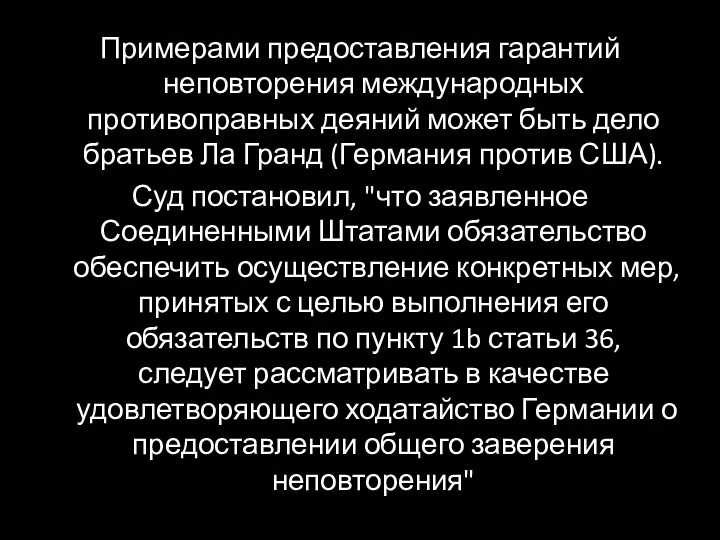 Примерами предоставления гарантий неповторения международных противоправных деяний может быть дело братьев Ла Гранд (Германия против США).

Суд постановил, "что заявленное Соединенными Штатами обязательство обеспечить осуществление конкретных мер, принятых с целью выполнения его обязательств по пункту 1b статьи 36, следует рассматривать в качестве удовлетворяющего ходатайство Германии о предоставлении общего заверения неповторения"